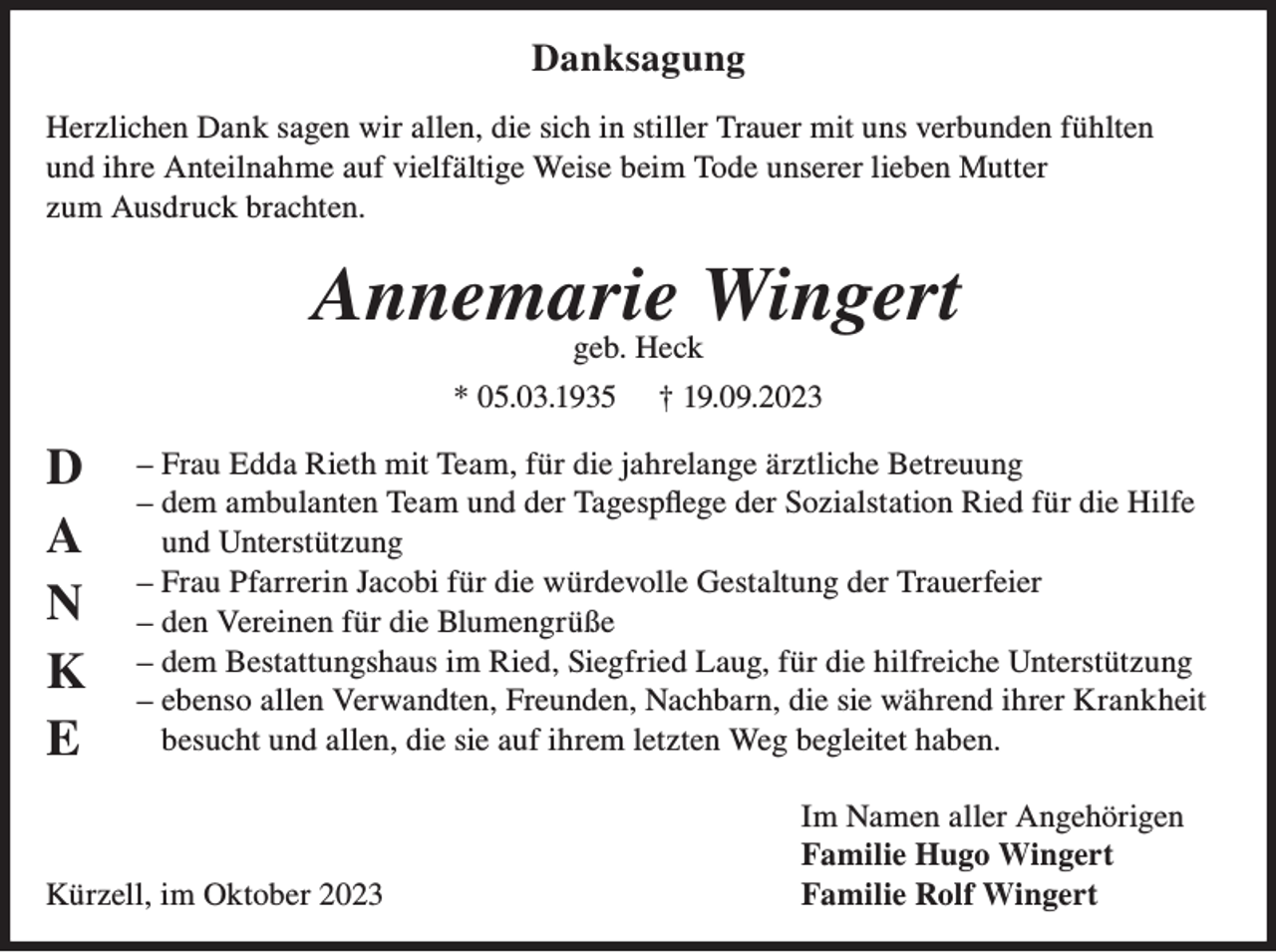 Danksagung

Herzlichen Dank sagen wir allen, die sich in stiller Trauer mit uns verbunden fühlten und ihre Anteilnahme auf vielfältige Weise beim Tode unserer lieben Mutter zum Ausdruck brachten.

Annemarie Wingert
geb. Heck
* 05.03.1935 † 19.09.2023

D
A
N
K
E

– Frau Edda Rieth mit Team, für die jahrelange ärztliche Betreuung
– dem ambulanten Team und der Tagespflege der Sozialstation Ried für die Hilfe und Unterstützung
– Frau Pfarrerin Jacobi für die würdevolle Gestaltung der Trauerfeier
– den Vereinen für die Blumengrüße
– dem Bestattungshaus im Ried, Siegfried Laug, für die hilfreiche Unterstützung
– ebenso allen Verwandten, Freunden, Nachbarn, die sie während ihrer Krankheit besucht und allen, die sie auf ihrem letzten Weg begleitet haben.

Im Namen aller Angehörigen
Familie Hugo Wingert
Familie Rolf Wingert

Kürzell, im Oktober 2023